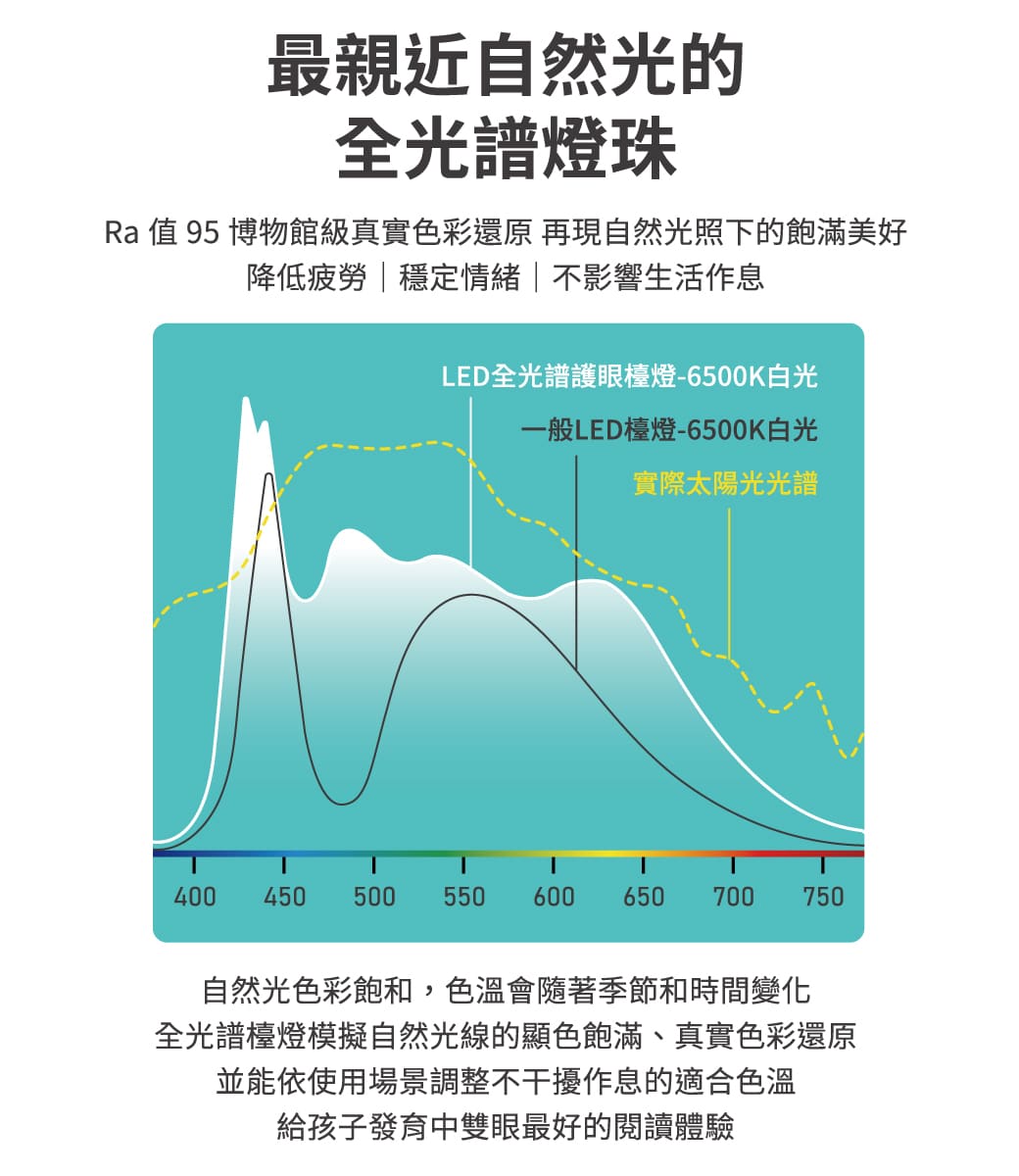 最親近自然光的
全光譜燈珠

Ra 值 95 博物館級真實色彩還原 再現自然光照下的飽滿美好
降低疲勞｜穩定情緒｜不影響生活作息

LED全光譜護眼檯燈-6500K白光
一般LED檯燈-6500K白光
實際太陽光光譜

400 450 500 550 600 650 700 750

自然光色彩飽和，色溫會隨著季節和時間變化
全光譜檯燈模擬自然光線的顯色飽滿、真實色彩還原
並能依使用場景調整不干擾作息的適合色溫
給孩子發育中雙眼最好的閱讀體驗